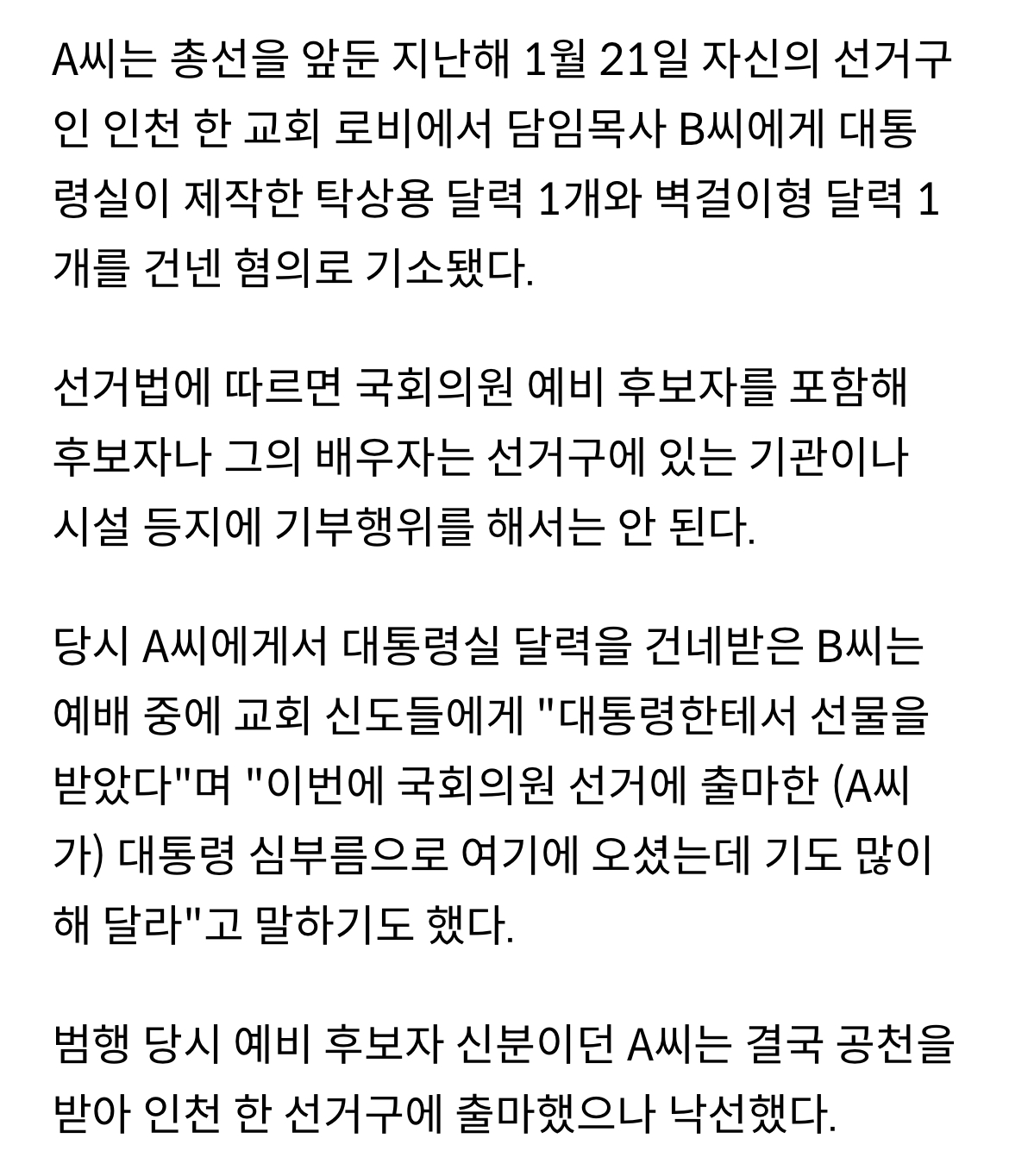 A씨는 총선을 앞둔 지난해 1월 21일 자신의 선거구인 인천 한 교회 로비에서 담임목사 B씨에게 대통령실이 제작한 탁상용 달력 1개와 벽걸이형 달력 1개를 건넨 혐의로 기소됐다.

선거법에 따르면 국회의원 예비 후보자를 포함해 후보자나 그의 배우자는 선거구에 있는 기관이나 시설 등지에 기부행위를 해서는 안 된다.

당시 A씨에게서 대통령실 달력을 건네받은 B씨는 예배 중에 교회 신도들에게 "대통령한테서 선물을 받았다"며 "이번에 국회의원 선거에 출마한 (A씨가) 대통령 심부름으로 여기에 오셨는데 기도 많이 해 달라"고 말하기도 했다.

범행 당시 예비 후보자 신분이던 A씨는 결국 공천을 받아 인천 한 선거구에 출마했으나 낙선했다.